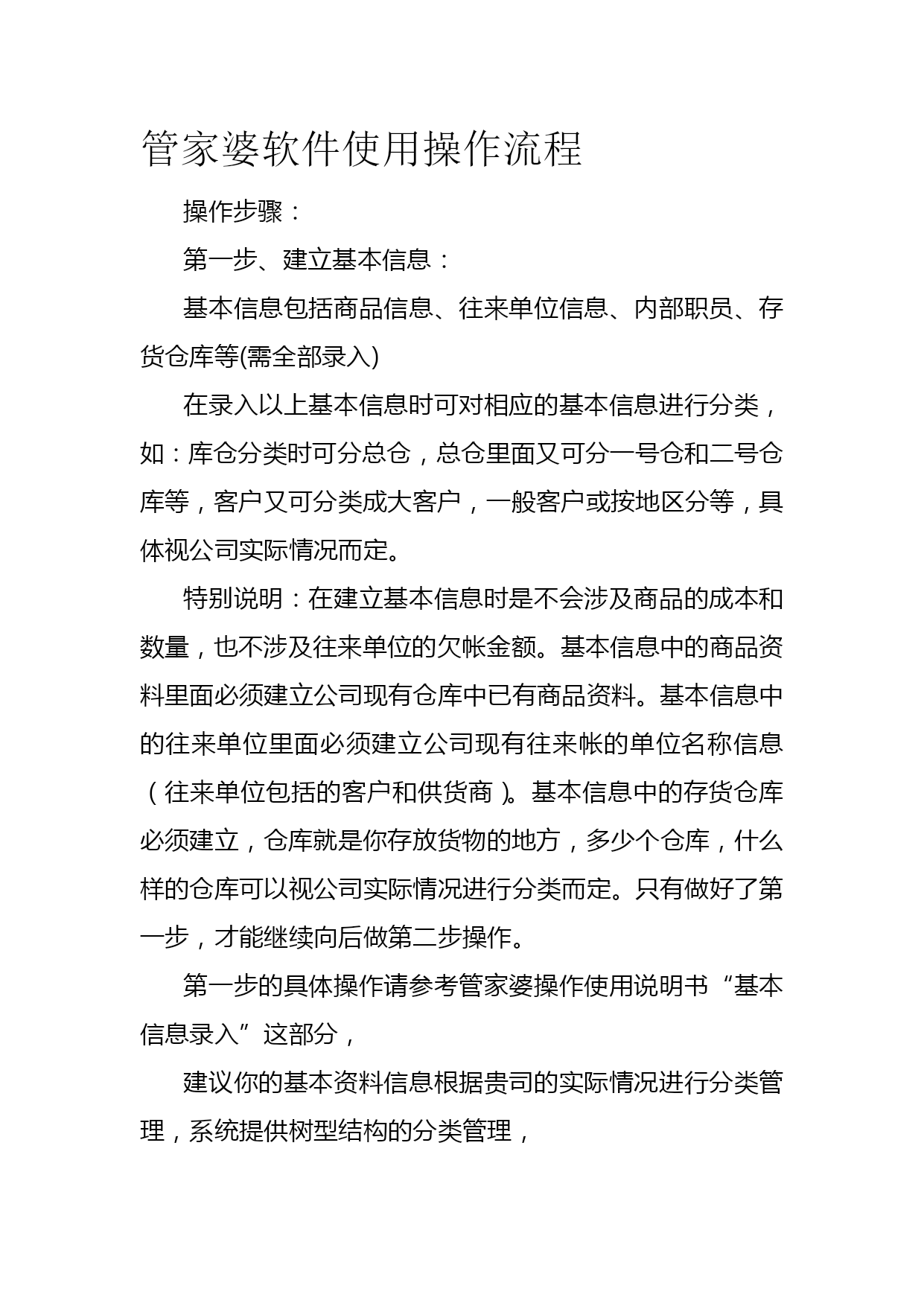 管家婆软件使用操作流程

操作步骤：

第一步、建立基本信息：

基本信息包括商品信息、往来单位信息、内部职员、存货仓库等(需全部录入)

在录入以上基本信息时可对相应的基本信息进行分类，如：库仓分类时可分总仓，总仓里面又可分一号仓和二号仓库等，客户又可分类成大客户，一般客户或按地区分等，具体视公司实际情况而定。

特别说明：在建立基本信息时是不会涉及商品的成本和数量，也不涉及往来单位的欠帐金额。基本信息中的商品资料里面必须建立公司现有仓库中已有商品资料。基本信息中的往来单位里面必须建立公司现有往来帐的单位名称信息（往来单位包括的客户和供货商）。基本信息中的存货仓库必须建立，仓库就是你存放货物的地方，多少个仓库，什么样的仓库可以视公司实际情况进行分类而定。只有做好了第一步，才能继续向后做第二步操作。

第一步的具体操作请参考管家婆操作使用说明书“基本信息录入”这部分，

建议你的基本资料信息根据贵司的实际情况进行分类管理，系统提供树型结构的分类管理，